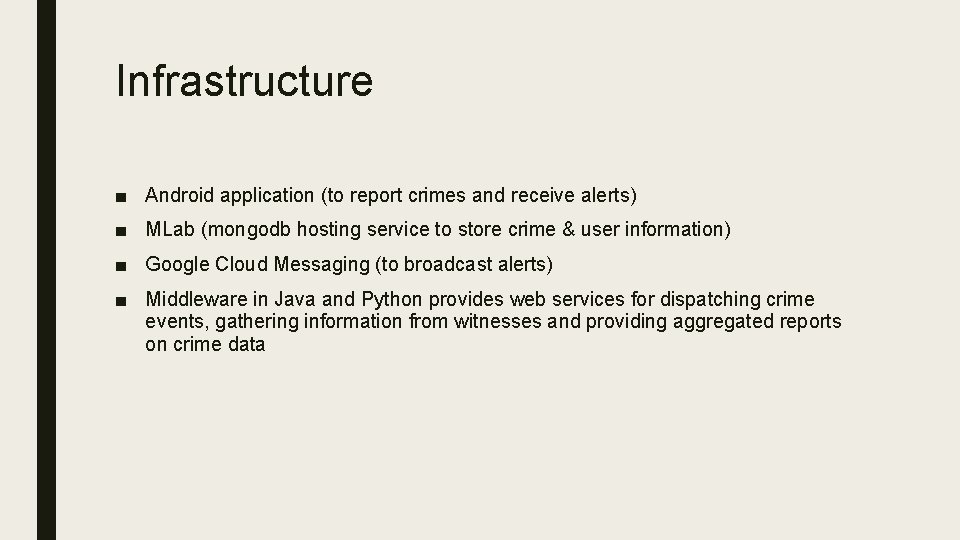 Infrastructure

■ Android application (to report crimes and receive alerts)

■ MLab (mongodb hosting service to store crime & user information)

■ Google Cloud Messaging (to broadcast alerts)

■ Middleware in Java and Python provides web services for dispatching crime events, gathering information from witnesses and providing aggregated reports on crime data